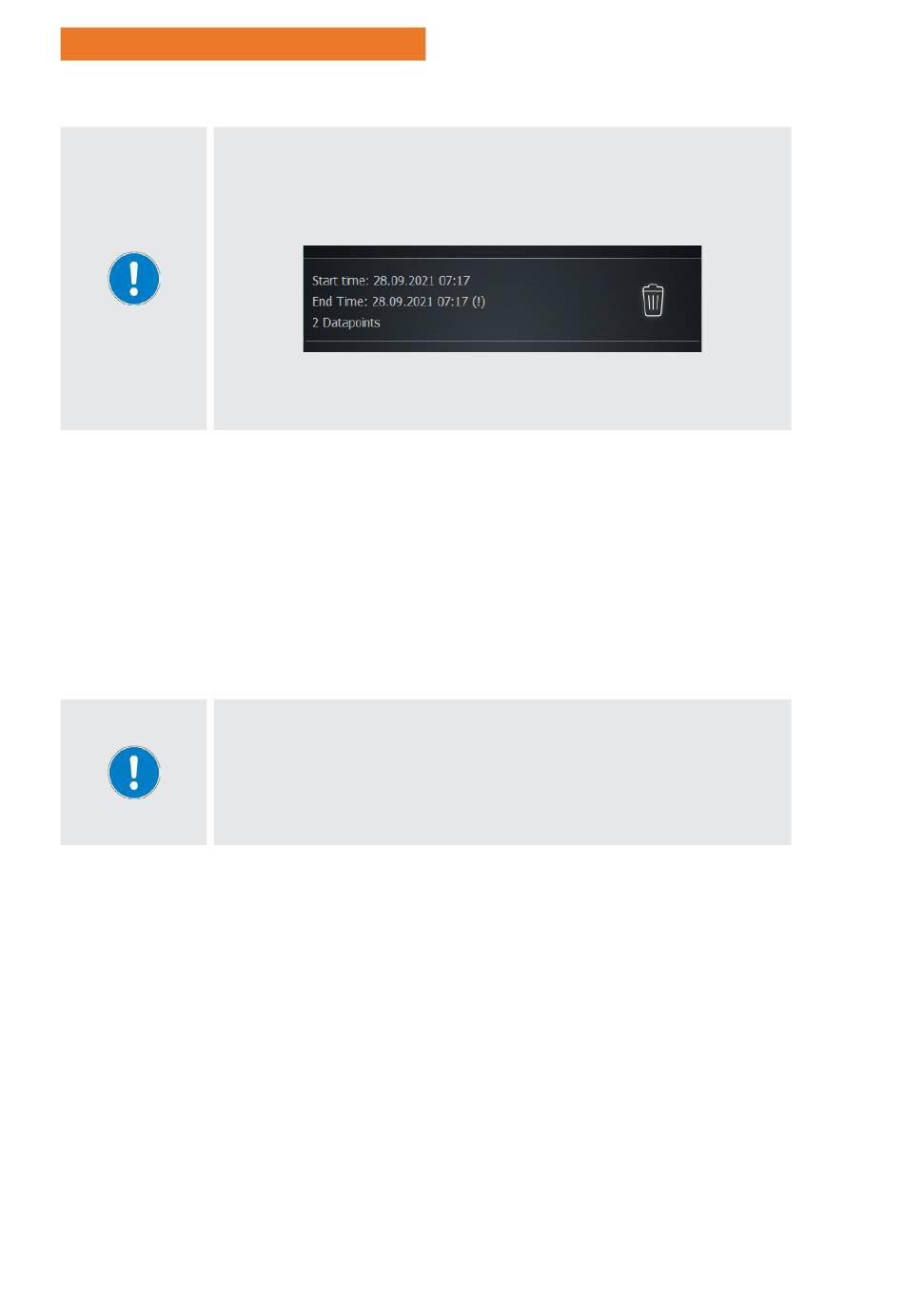 Start time: 28.09.2021 07:17
End Time: 28.09.2021 07:17 (!)
2 Datapoints